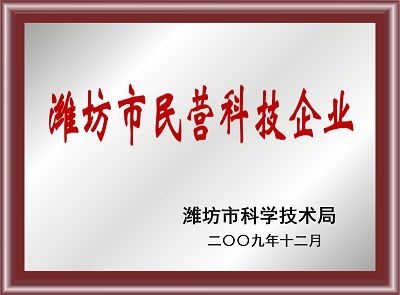 潍坊市民营科技企业

潍坊市科学技术局
二〇〇九年十二月